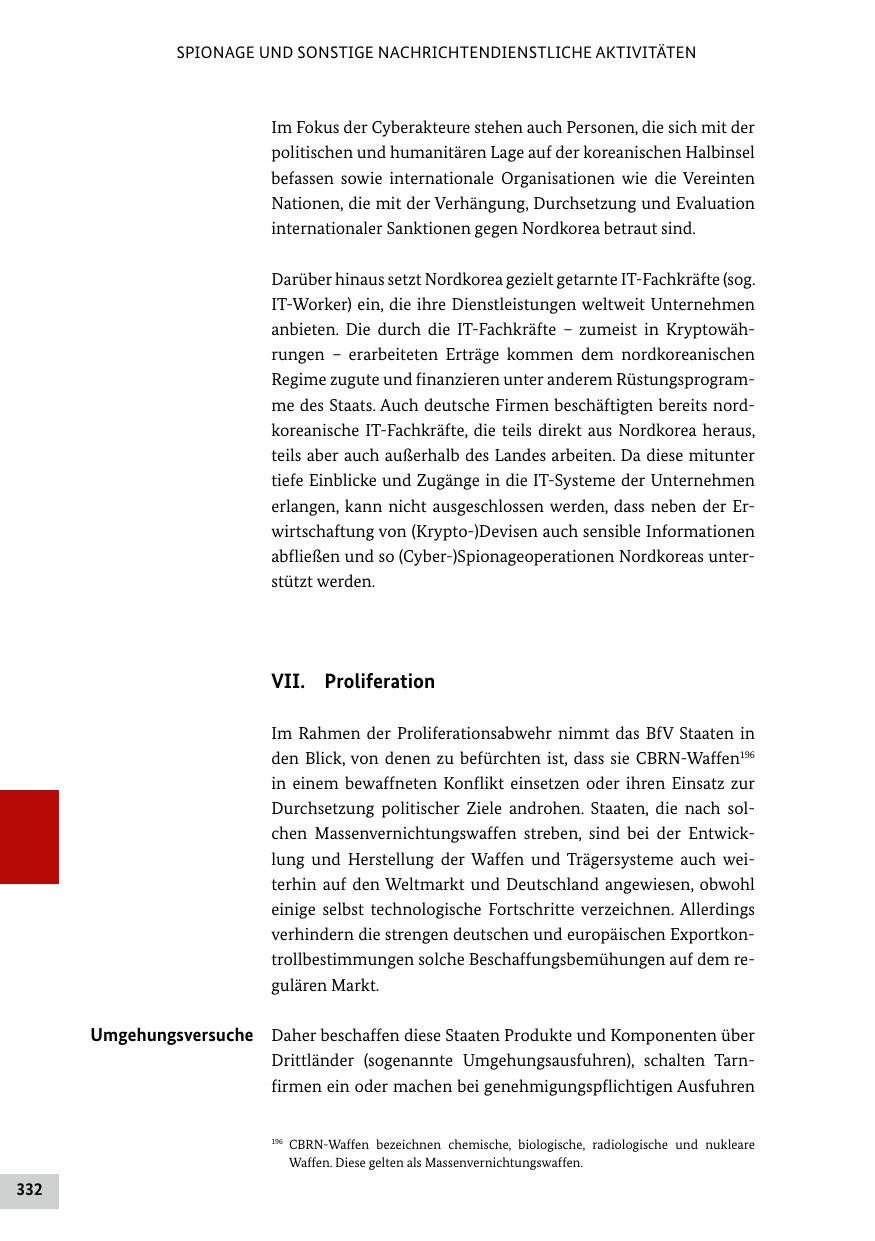 SPIONAGE UND SONSTIGE NACHRICHTENDIENSTLICHE AKTIVITÄTEN

Im Fokus der Cyberakteure stehen auch Personen, die sich mit der politischen und humanitären Lage auf der koreanischen Halbinsel befassen sowie internationale Organisationen wie die Vereinten Nationen, die mit der Verhängung, Durchsetzung und Evaluation internationaler Sanktionen gegen Nordkorea betraut sind.

Darüber hinaus setzt Nordkorea gezielt getarnte IT-Fachkräfte (sog. IT-Worker) ein, die ihre Dienstleistungen weltweit Unternehmen anbieten. Die durch die IT-Fachkräfte – zumeist in Kryptowährungen – erarbeiteten Erträge kommen dem nordkoreanischen Regime zugute und finanzieren unter anderem Rüstungsprogramme des Staats. Auch deutsche Firmen beschäftigten bereits nordkoreanische IT-Fachkräfte, die teils direkt aus Nordkorea heraus, teils aber auch außerhalb des Landes arbeiten. Da diese mitunter tiefe Einblicke und Zugänge in die IT-Systeme der Unternehmen erlangen, kann nicht ausgeschlossen werden, dass neben der Erwirtschaftung von (Krypto-)Devisen auch sensible Informationen abfließen und so (Cyber-)Spionageoperationen Nordkoreas unterstützt werden.

VII. Proliferation

Im Rahmen der Proliferationsabwehr nimmt das BfV Staaten in den Blick, von denen zu befürchten ist, dass sie CBRN-Waffen$^{196}$ in einem bewaffneten Konflikt einsetzen oder ihren Einsatz zur Durchsetzung politischer Ziele androhen. Staaten, die nach solchen Massenvernichtungswaffen streben, sind bei der Entwicklung und Herstellung der Waffen und Trägersysteme auch weiterhin auf den Weltmarkt und Deutschland angewiesen, obwohl einige selbst technologische Fortschritte verzeichnen. Allerdings verhindern die strengen deutschen und europäischen Exportkontrollbestimmungen solche Beschaffungsbemühungen auf dem regulären Markt.

Umgehungsversuche

Daher beschaffen diese Staaten Produkte und Komponenten über Drittländer (sogenannte Umgehungsausfuhren), schalten Tarnfirmen ein oder machen bei genehmigungspflichtigen Ausfuhren

$^{196}$ CBRN-Waffen bezeichnen chemische, biologische, radiologische und nukleare Waffen. Diese gelten als Massenvernichtungswaffen.

332